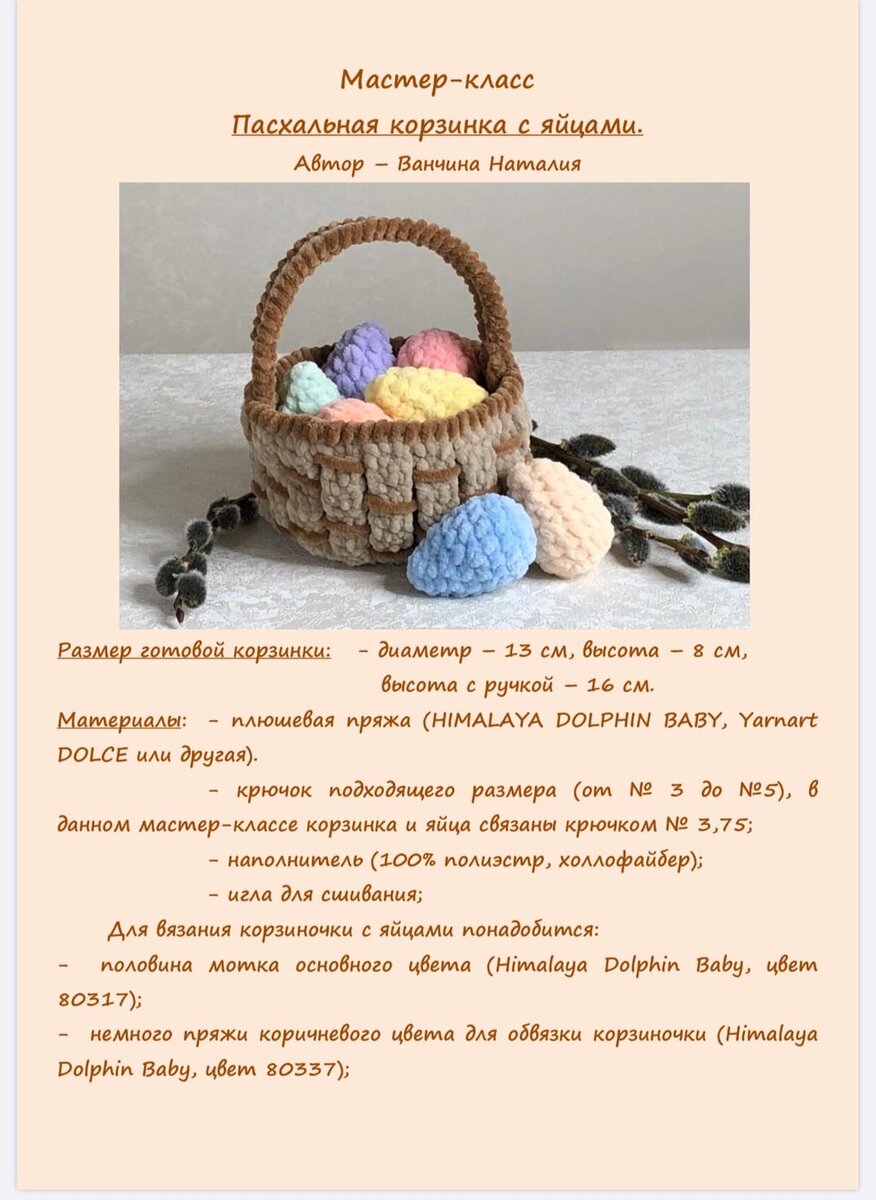 Мастер-класс

Пасхальная корзинка с яйцами.

Автор – Ванчина Наталия

Размер готовой корзинки: - диаметр – 13 см, высота – 8 см, высота с ручкой – 16 см.

Материалы: - плюшевая пряжа (HIMALAYA DOLPHIN BABY, Yarnart DOLCE или другая).

- крючок подходящего размера (от № 3 до №5), в данном мастер-классе корзинка и яйца связаны крючком № 3,75;

- наполнитель (100% полиэстр, холлофайбер);

- игла для сшивания;

Для вязания корзиночки с яйцами понадобится:

- половина мотка основного цвета (Himalaya Dolphin Baby, цвет 80317);

- немного пряжи коричневого цвета для обвязки корзиночки (Himalaya Dolphin Baby, цвет 80337);